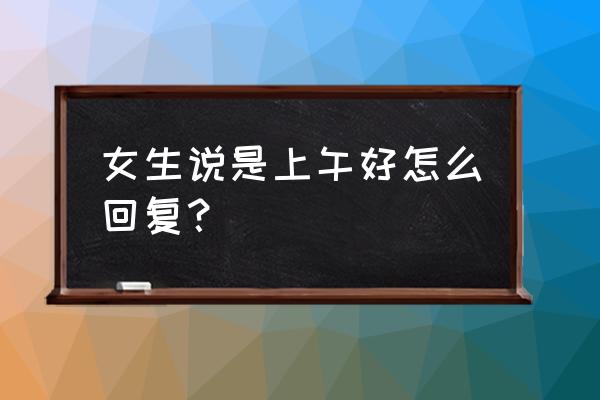 女生说是上午好怎么回复？